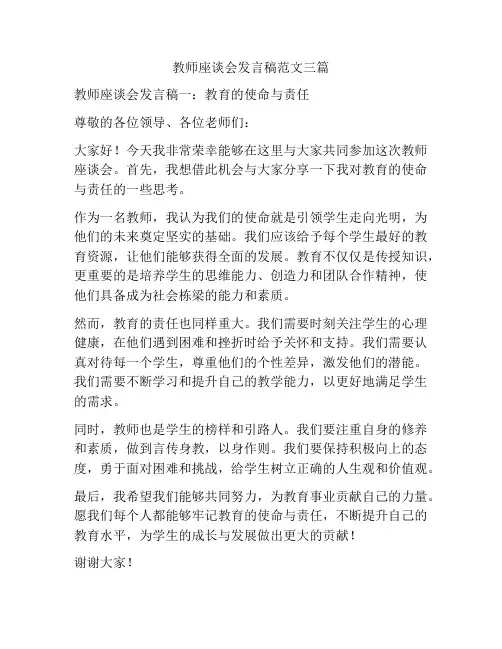 教师座谈会发言稿范文三篇

教师座谈会发言稿一：教育的使命与责任

尊敬的各位领导、各位老师们：

大家好！今天我非常荣幸能够在这里与大家共同参加这次教师座谈会。首先，我想借此机会与大家分享一下我对教育的使命与责任的一些思考。

作为一名教师，我认为我们的使命就是引领学生走向光明，为他们的未来奠定坚实的基础。我们应该给予每个学生最好的教育资源，让他们能够获得全面的发展。教育不仅仅是传授知识，更重要的是培养学生的思维能力、创造力和团队合作精神，使他们具备成为社会栋梁的能力和素质。

然而，教育的责任也同样重大。我们需要时刻关注学生的心理健康，在他们遇到困难和挫折时给予关怀和支持。我们需要认真对待每一个学生，尊重他们的个性差异，激发他们的潜能。我们需要不断学习和提升自己的教学能力，以更好地满足学生的需求。

同时，教师也是学生的榜样和引路人。我们要注重自身的修养和素质，做到言传身教，以身作则。我们要保持积极向上的态度，勇于面对困难和挑战，给学生树立正确的人生观和价值观。

最后，我希望我们能够共同努力，为教育事业贡献自己的力量。愿我们每个人都能够牢记教育的使命与责任，不断提升自己的教育水平，为学生的成长与发展做出更大的贡献！

谢谢大家！